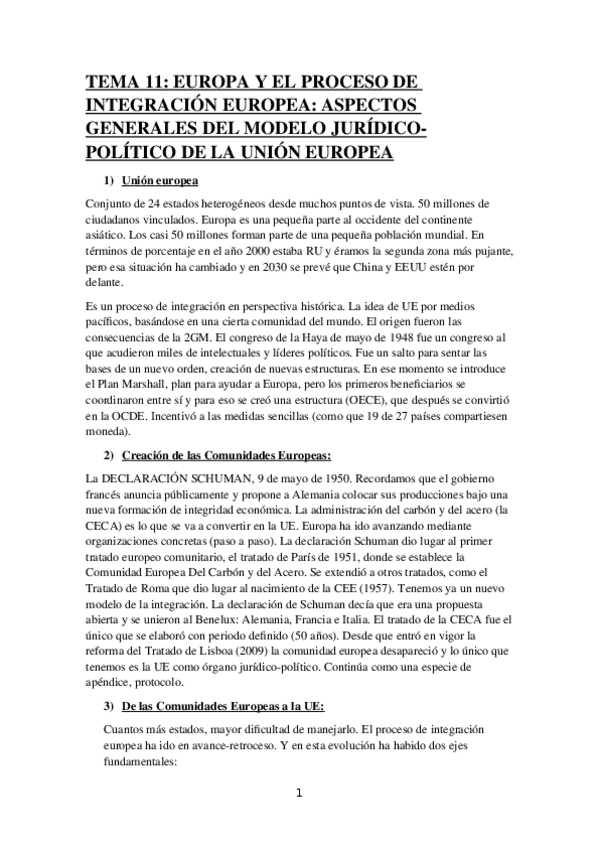 TEMA 11: EUROPA Y EL PROCESO DE INTEGRACIÓN EUROPEA: ASPECTOS GENERALES DEL MODELO JURÍDICO-POLÍTICO DE LA UNIÓN EUROPEA

1) Unión europea

Conjunto de 24 estados heterogéneos desde muchos puntos de vista. 50 millones de ciudadanos vinculados. Europa es una pequeña parte al occidente del continente asiático. Los casi 50 millones forman parte de una pequeña población mundial. En términos de porcentaje en el año 2000 estaba RU y éramos la segunda zona más pujante, pero esa situación ha cambiado y en 2030 se prevé que China y EEUU estén por delante.

Es un proceso de integración en perspectiva histórica. La idea de UE por medios pacíficos, basándose en una cierta comunidad del mundo. El origen fueron las consecuencias de la 2GM. El congreso de la Haya de mayo de 1948 fue un congreso al que acudieron miles de intelectuales y líderes políticos. Fue un salto para sentar las bases de un nuevo orden, creación de nuevas estructuras. En ese momento se introduce el Plan Marshall, plan para ayudar a Europa, pero los primeros beneficiarios se coordinaron entre sí y para eso se creó una estructura (OECE), que después se convirtió en la OCDE. Incentivó a las medidas sencillas (como que 19 de 27 países compartiesen moneda).

2) Creación de las Comunidades Europeas:

La DECLARACIÓN SCHUMAN, 9 de mayo de 1950. Recordamos que el gobierno francés anuncia públicamente y propone a Alemania colocar sus producciones bajo una nueva formación de integridad económica. La administración del carbón y del acero (la CECA) es lo que se va a convertir en la UE. Europa ha ido avanzando mediante organizaciones concretas (paso a paso). La declaración Schuman dio lugar al primer tratado europeo comunitario, el tratado de París de 1951, donde se establece la Comunidad Europea Del Carbón y del Acero. Se extendió a otros tratados, como el Tratado de Roma que dio lugar al nacimiento de la CEE (1957). Tenemos ya un nuevo modelo de la integración. La declaración de Schuman decía que era una propuesta abierta y se unieron al Benelux: Alemania, Francia e Italia. El tratado de la CECA fue el único que se elaboró con periodo definido (50 años). Desde que entró en vigor la reforma del Tratado de Lisboa (2009) la comunidad europea desapareció y lo único que tenemos es la UE como órgano jurídico-político. Continúa como una especie de apéndice, protocolo.

3) De las Comunidades Europeas a la UE:

Cuantos más estados, mayor dificultad de manejarlo. El proceso de integración europea ha ido en avance-retroceso. Y en esta evolución ha habido dos ejes fundamentales:

1